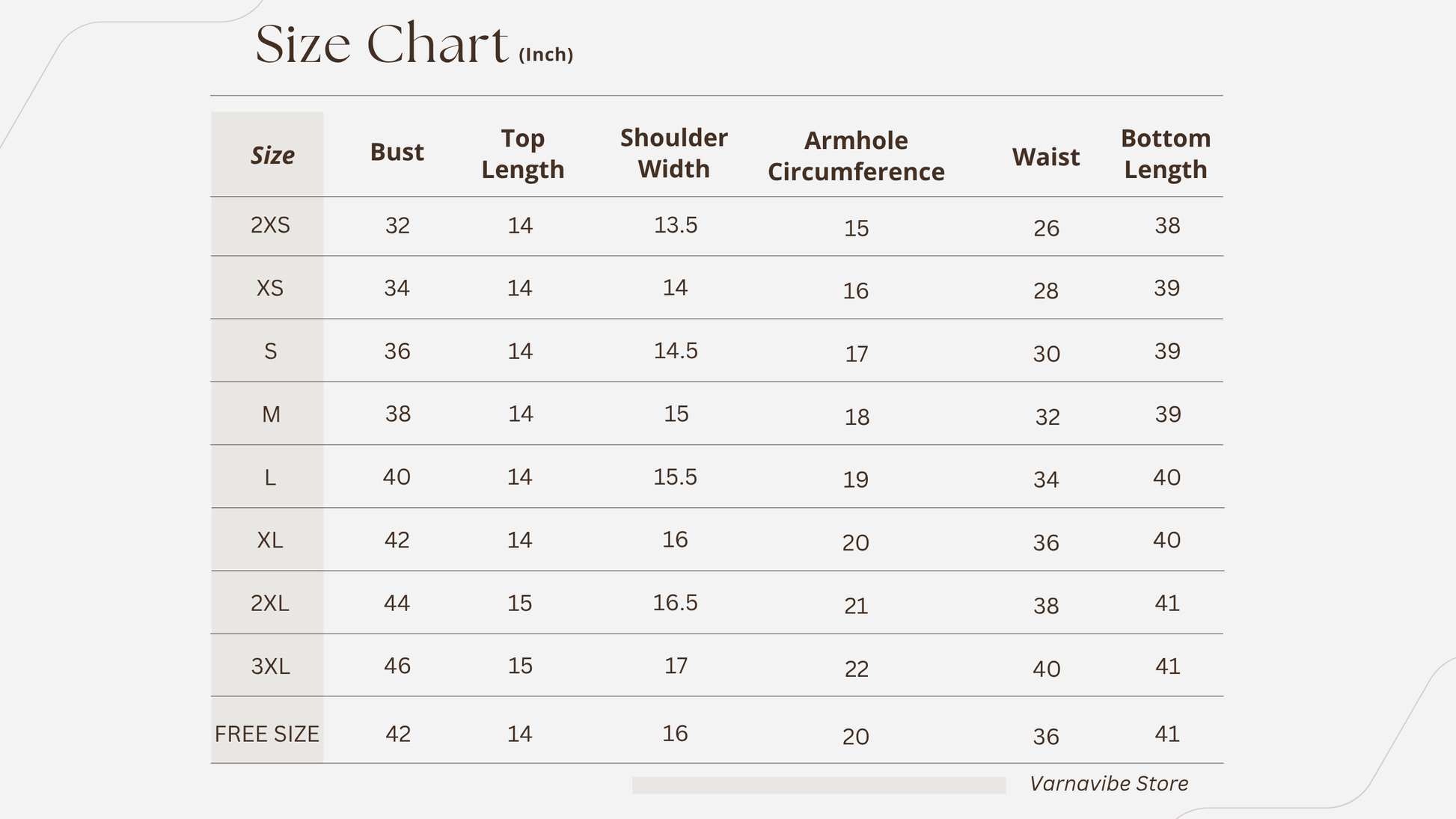 Size Chart (Inch)

| Size | Bust | Top Length | Shoulder Width | Armhole Circumference | Waist | Bottom Length |
|---|---|---|---|---|---|---|
| 2XS | 32 | 14 | 13.5 | 15 | 26 | 38 |
| XS | 34 | 14 | 14 | 16 | 28 | 39 |
| S | 36 | 14 | 14.5 | 17 | 30 | 39 |
| M | 38 | 14 | 15 | 18 | 32 | 39 |
| L | 40 | 14 | 15.5 | 19 | 34 | 40 |
| XL | 42 | 14 | 16 | 20 | 36 | 40 |
| 2XL | 44 | 15 | 16.5 | 21 | 38 | 41 |
| 3XL | 46 | 15 | 17 | 22 | 40 | 41 |
| FREE SIZE | 42 | 14 | 16 | 20 | 36 | 41 |

Varnavibe Store